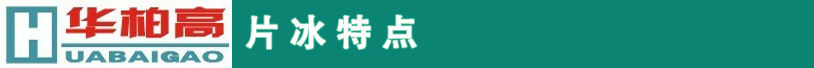 H 华柏高 UABAIGAO

片冰特点